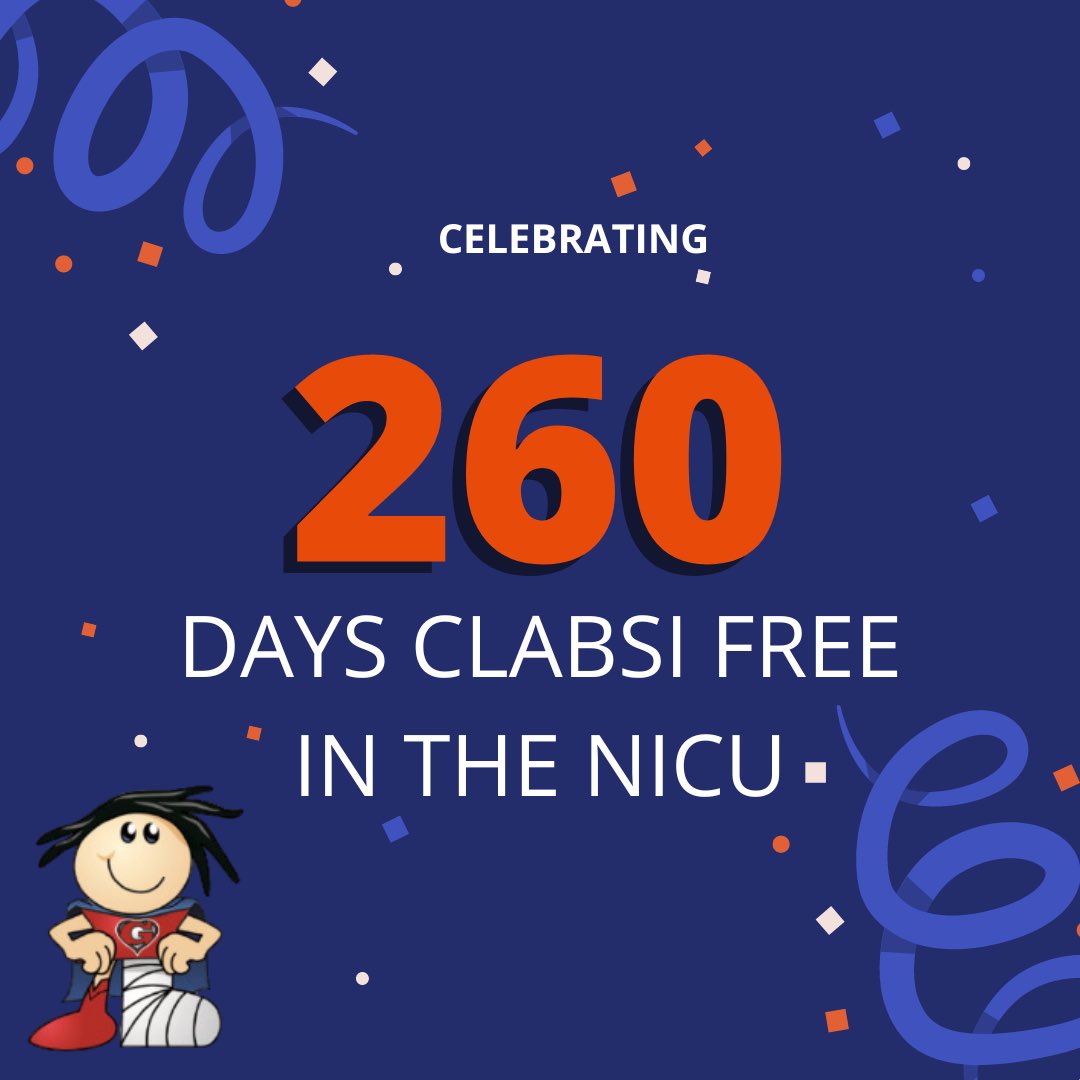 CELEBRATING

260

DAYS CLABSI FREE IN THE NICU

G